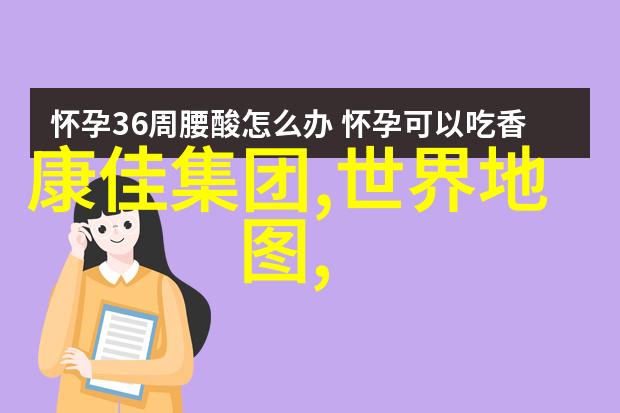 怀孕36周腰酸怎么办 怀孕可以吃香

康佳集团,世界地图,